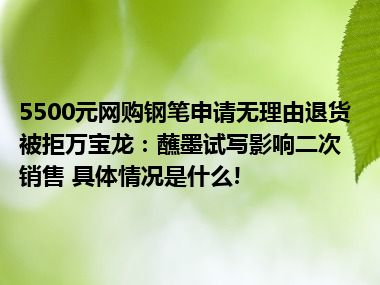 5500元网购钢笔申请无理由退货被拒万宝龙：蘸墨试写影响二次销售 具体情况是什么!